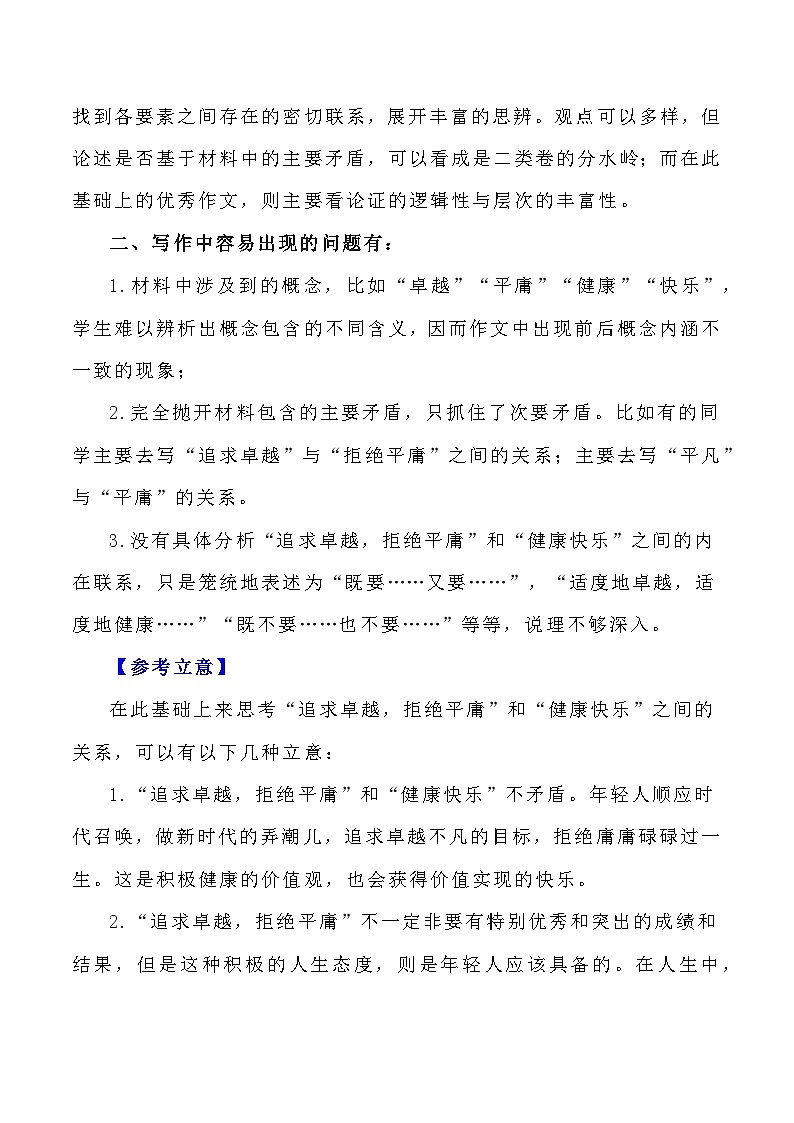 找到各要素之间存在的密切联系，展开丰富的思辨。观点可以多样，但论述是否基于材料中的主要矛盾，可以看成是二类卷的分水岭；而在此基础上的优秀作文，则主要看论证的逻辑性与层次的丰富性。

二、写作中容易出现的问题有：

1.材料中涉及到的概念，比如“卓越”“平庸”“健康”“快乐”，学生难以辨析出概念包含的不同含义，因而作文中出现前后概念内涵不一致的现象；

2.完全抛开材料包含的主要矛盾，只抓住了次要矛盾。比如有的同学主要去写“追求卓越”与“拒绝平庸”之间的关系；主要去写“平凡”与“平庸”的关系。

3.没有具体分析“追求卓越，拒绝平庸”和“健康快乐”之间的内在联系，只是笼统地表述为“既要……又要……”，“适度地卓越，适度地健康……”“既不要……也不要……”等等，说理不够深入。

【参考立意】

在此基础上来思考“追求卓越，拒绝平庸”和“健康快乐”之间的关系，可以有以下几种立意：

1.“追求卓越，拒绝平庸”和“健康快乐”不矛盾。年轻人顺应时代召唤，做新时代的弄潮儿，追求卓越不凡的目标，拒绝庸庸碌碌过一生。这是积极健康的价值观，也会获得价值实现的快乐。

2.“追求卓越，拒绝平庸”不一定非要有特别优秀和突出的成绩和结果，但是这种积极的人生态度，则是年轻人应该具备的。在人生中，